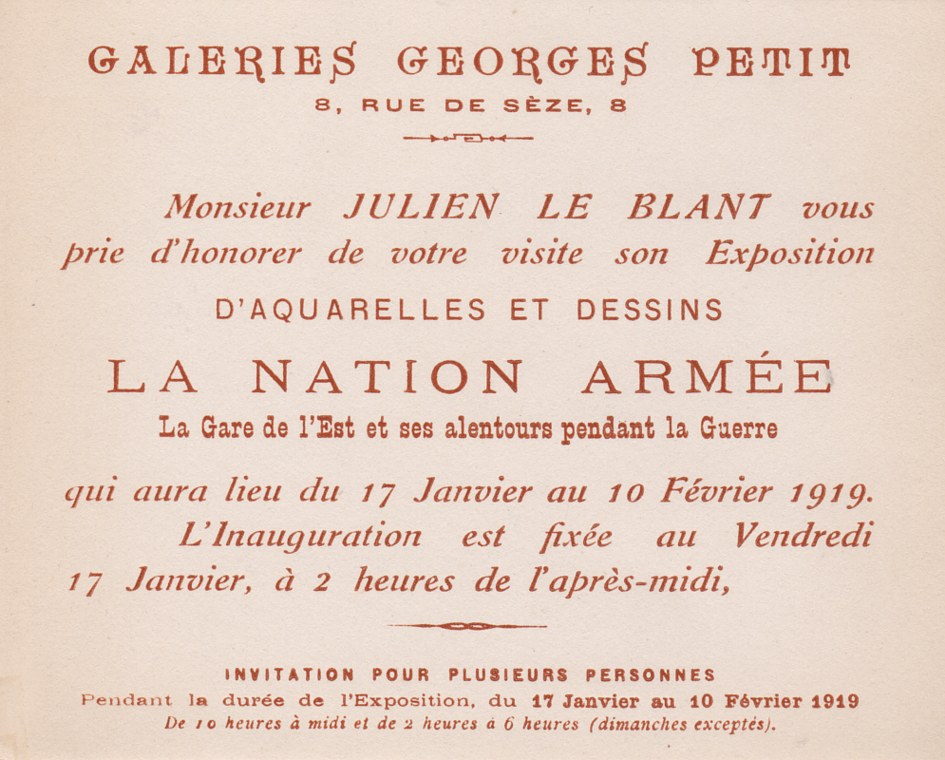 GALERIES GEORGES PETIT
8, RUE DE SÈZE, 8

Monsieur JULIEN LE BLANT vous prie d'honorer de votre visite son Exposition
D'AQUARELLES ET DESSINS
LA NATION ARMÉE
La Gare de l'Est et ses alentours pendant la Guerre
qui aura lieu du 17 Janvier au 10 Février 1919.
L'Inauguration est fixée au Vendredi 17 Janvier, à 2 heures de l'après-midi,

INVITATION POUR PLUSIEURS PERSONNES
Pendant la durée de l'Exposition, du 17 Janvier au 10 Février 1919
De 10 heures à midi et de 2 heures à 6 heures (dimanches exceptés).